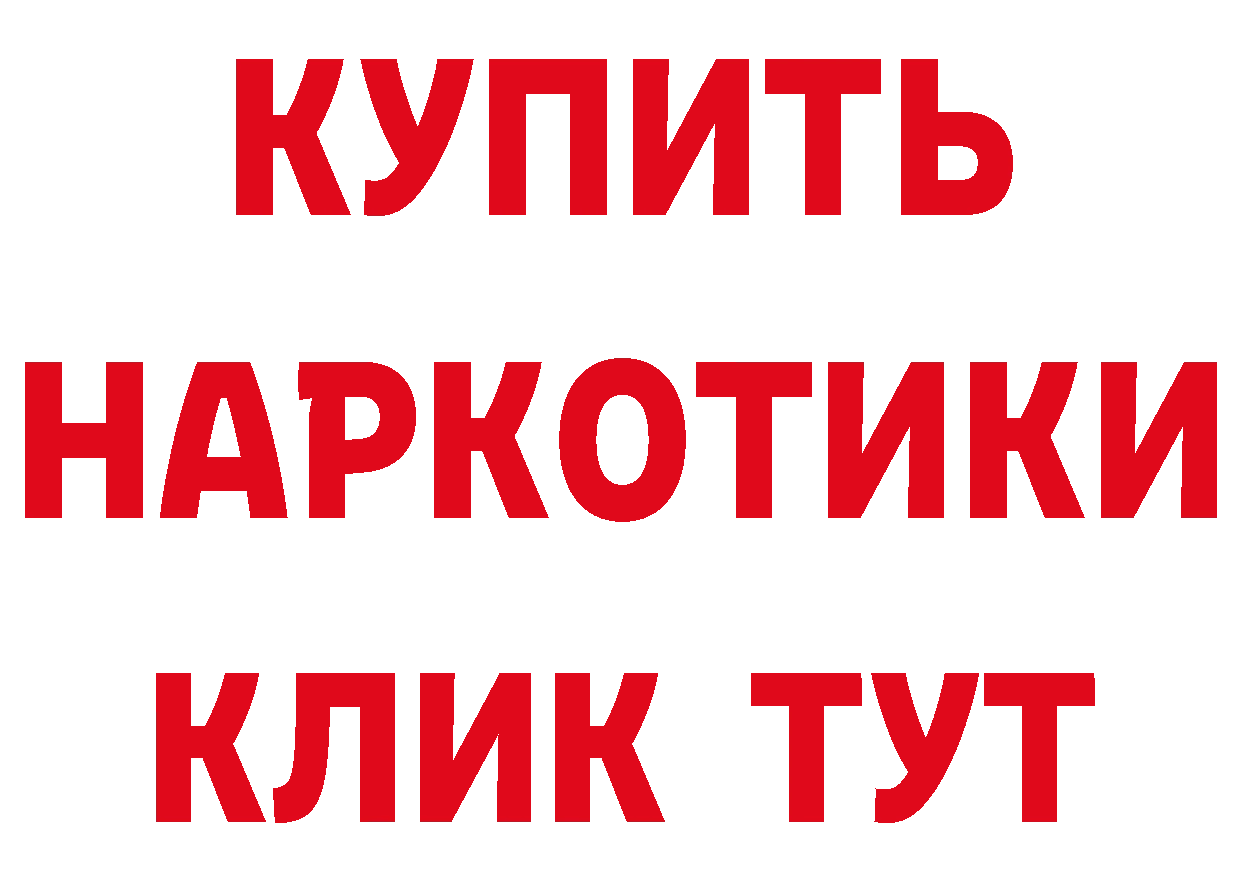 КУПИТЬ
НАРКОТИКИ
КЛИК ТУТ